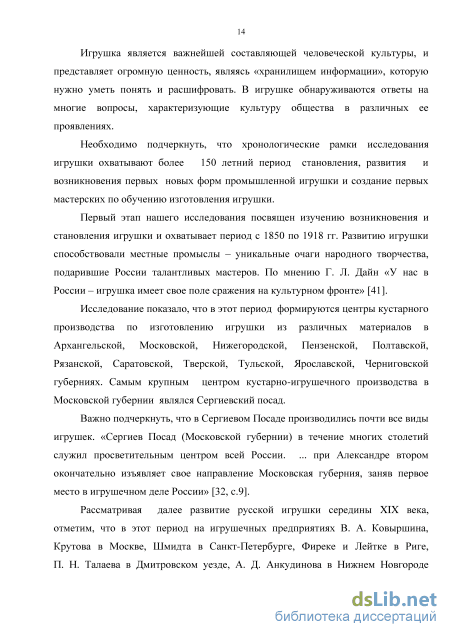 14

Игрушка является важнейшей составляющей человеческой культуры, и представляет огромную ценность, являясь «хранилищем информации», которую нужно уметь понять и расшифровать. В игрушке обнаруживаются ответы на многие вопросы, характеризующие культуру общества в различных ее проявлениях.

Необходимо подчеркнуть, что хронологические рамки исследования игрушки охватывают более 150 летний период становления, развития и возникновения первых новых форм промышленной игрушки и создание первых мастерских по обучению изготовления игрушки.

Первый этап нашего исследования посвящен изучению возникновения и становления игрушки и охватывает период с 1850 по 1918 гг. Развитию игрушки способствовали местные промыслы – уникальные очаги народного творчества, подарившие России талантливых мастеров. По мнению Г. Л. Дайн «У нас в России – игрушка имеет свое поле сражения на культурном фронте» [41].

Исследование показало, что в этот период формируются центры кустарного производства по изготовлению игрушки из различных материалов в Архангельской, Московской, Нижегородской, Пензенской, Полтавской, Рязанской, Саратовской, Тверской, Тульской, Ярославской, Черниговской губерниях. Самым крупным центром кустарно-игрушечного производства в Московской губернии являлся Сергиевский посад.

Важно подчеркнуть, что в Сергиевом Посаде производились почти все виды игрушек. «Сергиев Посад (Московской губернии) в течение многих столетий служил просветительным центром всей России. ... при Александре втором окончательно изъявляет свое направление Московская губерния, заняв первое место в игрушечном деле России» [32, с.9].

Рассматривая далее развитие русской игрушки середины XIX века, отметим, что в этот период на игрушечных предприятиях В. А. Ковыршина, Крутова в Москве, Шмидта в Санкт-Петербурге, Фиреке и Лейтке в Риге, П. Н. Талаева в Дмитровском уезде, А. Д. Анкудинова в Нижнем Новгороде

dsLib.net
библиотека диссертаций